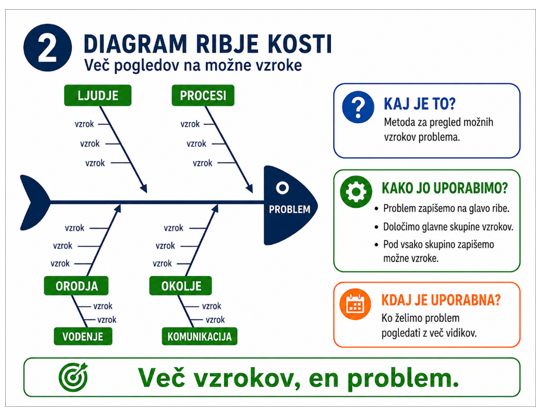 2 DIAGRAM RIBJE KOSTI
Več pogledov na možne vzroke

LJUDJE
vzrok
vzrok
vzrok

PROCESI
vzrok
vzrok
vzrok

PROBLEM

vzrok
vzrok
vzrok
ORODJA
vzrok
vzrok
VODENJE

vzrok
vzrok
vzrok
OKOLJE
vzrok
vzrok
KOMUNIKACIJA

KAJ JE TO?
Metoda za pregled možnih vzrokov problema.

KAKO JO UPORABIMO?
• Problem zapišemo na glavo ribe.
• Določimo glavne skupine vzrokov.
• Pod vsako skupino zapišemo možne vzroke.

KDAJ JE UPORABNA?
Ko želimo problem pogledati z več vidikov.

Več vzrokov, en problem.